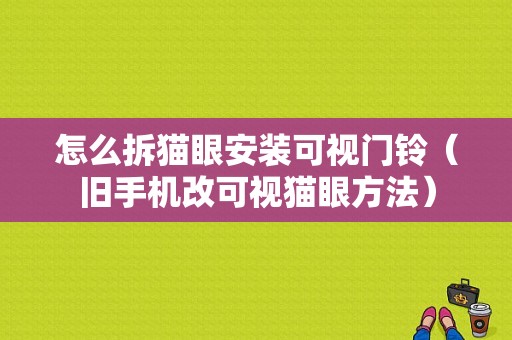 怎么拆猫眼安装可视门铃（旧手机改可视猫眼方法）